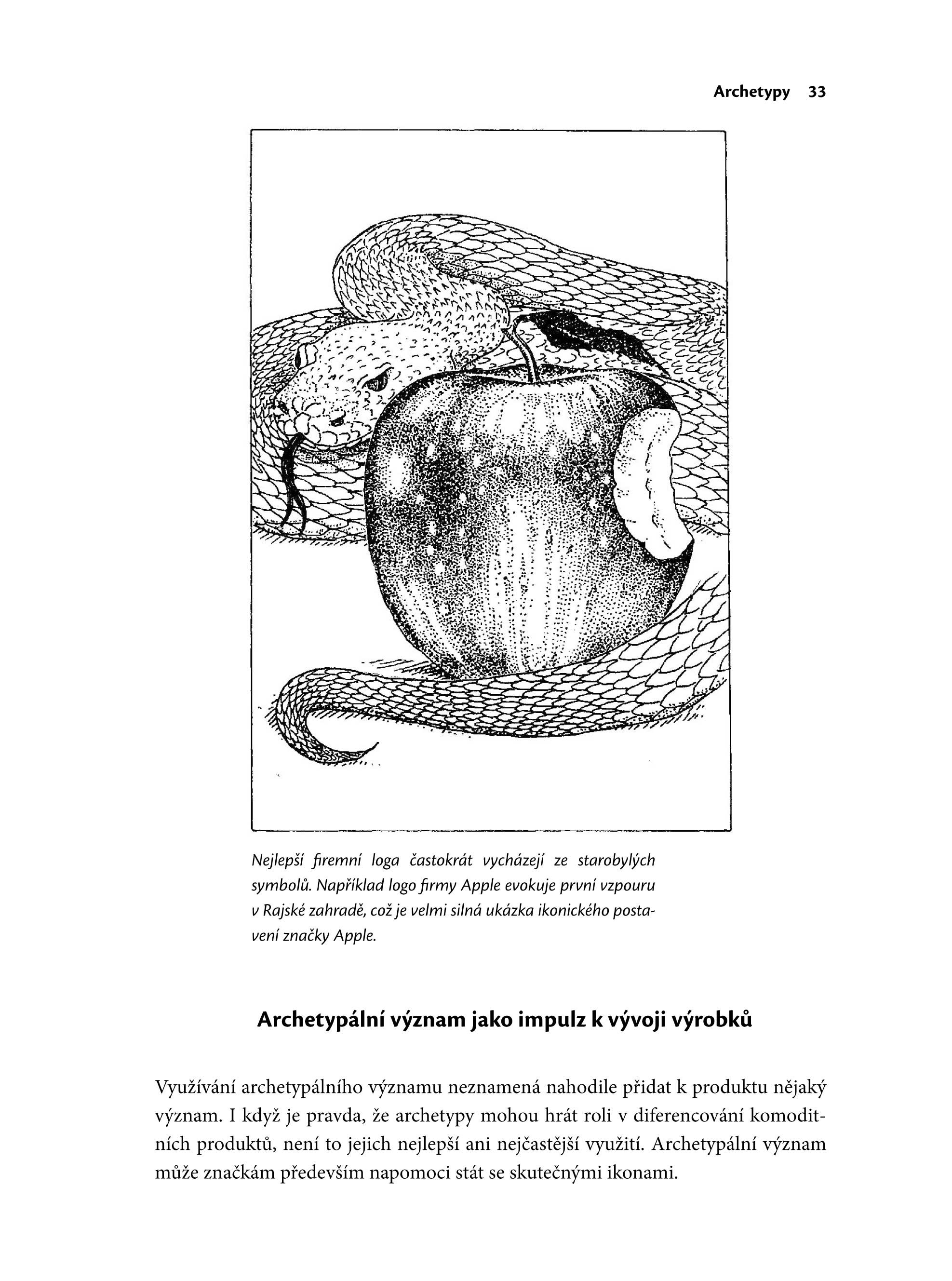 Archetypy 33

Nejlepší firemní loga častokrát vycházejí ze starobylých symbolů. Například logo firmy Apple evokuje první vzpouru v Rajské zahradě, což je velmi silná ukázka ikonického postavení značky Apple.

Archetypální význam jako impulz k vývoji výrobků

Využívání archetypálního významu neznamená nahodile přidat k produktu nějaký význam. I když je pravda, že archetypy mohou hrát roli v diferencování komoditních produktů, není to jejich nejlepší ani nejčastější využití. Archetypální význam může značkám především napomoci stát se skutečnými ikonami.